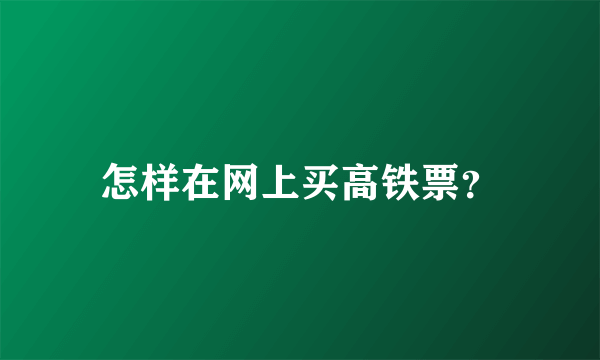 怎样在网上买高铁票?